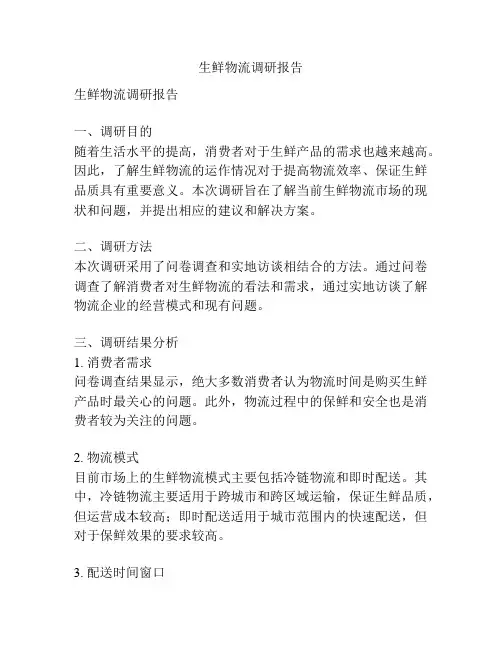 生鲜物流调研报告

生鲜物流调研报告

一、调研目的
随着生活水平的提高，消费者对于生鲜产品的需求也越来越高。因此，了解生鲜物流的运作情况对于提高物流效率、保证生鲜品质具有重要意义。本次调研旨在了解当前生鲜物流市场的现状和问题，并提出相应的建议和解决方案。

二、调研方法
本次调研采用了问卷调查和实地访谈相结合的方法。通过问卷调查了解消费者对生鲜物流的看法和需求，通过实地访谈了解物流企业的经营模式和现有问题。

三、调研结果分析
1. 消费者需求
问卷调查结果显示，绝大多数消费者认为物流时间是购买生鲜产品时最关心的问题。此外，物流过程中的保鲜和安全也是消费者较为关注的问题。

2. 物流模式
目前市场上的生鲜物流模式主要包括冷链物流和即时配送。其中，冷链物流主要适用于跨城市和跨区域运输，保证生鲜品质，但运营成本较高；即时配送适用于城市范围内的快速配送，但对于保鲜效果的要求较高。

3. 配送时间窗口